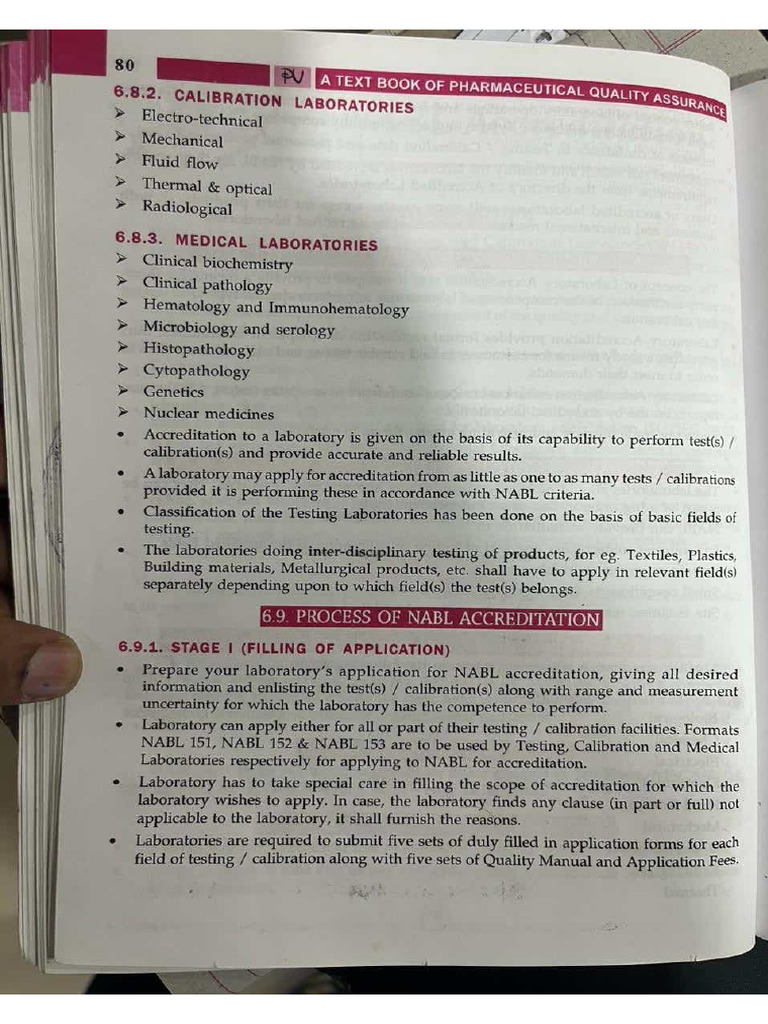 80 PV A TEXT BOOK OF PHARMACEUTICAL QUALITY ASSURANCE

6.8.2. CALIBRATION LABORATORIES

➢ Electro-technical
➢ Mechanical
➢ Fluid flow
➢ Thermal & optical
➢ Radiological

6.8.3. MEDICAL LABORATORIES

➢ Clinical biochemistry
➢ Clinical pathology
➢ Hematology and Immunohematology
➢ Microbiology and serology
➢ Histopathology
➢ Cytopathology
➢ Genetics
➢ Nuclear medicines

• Accreditation to a laboratory is given on the basis of its capability to perform test(s) / calibration(s) and provide accurate and reliable results.
• A laboratory may apply for accreditation from as little as one to as many tests / calibrations provided it is performing these in accordance with NABL criteria.
• Classification of the Testing Laboratories has been done on the basis of basic fields of testing.
• The laboratories doing inter-disciplinary testing of products, for eg. Textiles, Plastics, Building materials, Metallurgical products, etc. shall have to apply in relevant field(s) separately depending upon to which field(s) the test(s) belongs.

6.9. PROCESS OF NABL ACCREDITATION

6.9.1. STAGE I (FILLING OF APPLICATION)

• Prepare your laboratory's application for NABL accreditation, giving all desired information and enlisting the test(s) / calibration(s) along with range and measurement uncertainty for which the laboratory has the competence to perform.
• Laboratory can apply either for all or part of their testing / calibration facilities. Formats NABL 151, NABL 152 & NABL 153 are to be used by Testing, Calibration and Medical Laboratories respectively for applying to NABL for accreditation.
• Laboratory has to take special care in filling the scope of accreditation for which the laboratory wishes to apply. In case, the laboratory finds any clause (in part or full) not applicable to the laboratory, it shall furnish the reasons.
• Laboratories are required to submit five sets of duly filled in application forms for each field of testing / calibration along with five sets of Quality Manual and Application Fees.